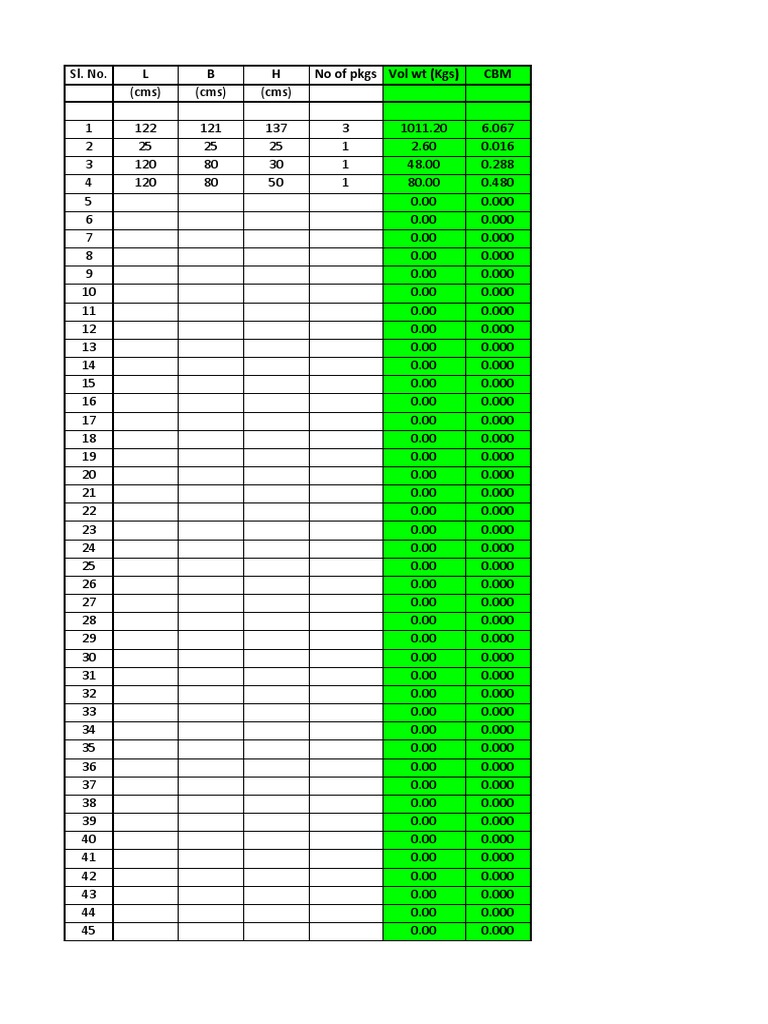 | Sl. No. | L | B | H | No of pkgs | Vol wt (Kgs) | CBM |
|---|---|---|---|---|---|---|
| | (cms) | (cms) | (cms) | | | |
| | | | | | | |
| 1 | 122 | 121 | 137 | 3 | 1011.20 | 6.067 |
| 2 | 25 | 25 | 25 | 1 | 2.60 | 0.016 |
| 3 | 120 | 80 | 30 | 1 | 48.00 | 0.288 |
| 4 | 120 | 80 | 50 | 1 | 80.00 | 0.480 |
| 5 | | | | | 0.00 | 0.000 |
| 6 | | | | | 0.00 | 0.000 |
| 7 | | | | | 0.00 | 0.000 |
| 8 | | | | | 0.00 | 0.000 |
| 9 | | | | | 0.00 | 0.000 |
| 10 | | | | | 0.00 | 0.000 |
| 11 | | | | | 0.00 | 0.000 |
| 12 | | | | | 0.00 | 0.000 |
| 13 | | | | | 0.00 | 0.000 |
| 14 | | | | | 0.00 | 0.000 |
| 15 | | | | | 0.00 | 0.000 |
| 16 | | | | | 0.00 | 0.000 |
| 17 | | | | | 0.00 | 0.000 |
| 18 | | | | | 0.00 | 0.000 |
| 19 | | | | | 0.00 | 0.000 |
| 20 | | | | | 0.00 | 0.000 |
| 21 | | | | | 0.00 | 0.000 |
| 22 | | | | | 0.00 | 0.000 |
| 23 | | | | | 0.00 | 0.000 |
| 24 | | | | | 0.00 | 0.000 |
| 25 | | | | | 0.00 | 0.000 |
| 26 | | | | | 0.00 | 0.000 |
| 27 | | | | | 0.00 | 0.000 |
| 28 | | | | | 0.00 | 0.000 |
| 29 | | | | | 0.00 | 0.000 |
| 30 | | | | | 0.00 | 0.000 |
| 31 | | | | | 0.00 | 0.000 |
| 32 | | | | | 0.00 | 0.000 |
| 33 | | | | | 0.00 | 0.000 |
| 34 | | | | | 0.00 | 0.000 |
| 35 | | | | | 0.00 | 0.000 |
| 36 | | | | | 0.00 | 0.000 |
| 37 | | | | | 0.00 | 0.000 |
| 38 | | | | | 0.00 | 0.000 |
| 39 | | | | | 0.00 | 0.000 |
| 40 | | | | | 0.00 | 0.000 |
| 41 | | | | | 0.00 | 0.000 |
| 42 | | | | | 0.00 | 0.000 |
| 43 | | | | | 0.00 | 0.000 |
| 44 | | | | | 0.00 | 0.000 |
| 45 | | | | | 0.00 | 0.000 |